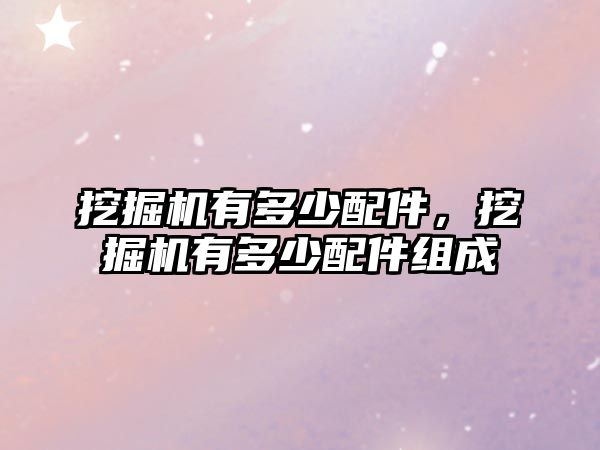 挖掘机有多少配件，挖掘机有多少配件组成